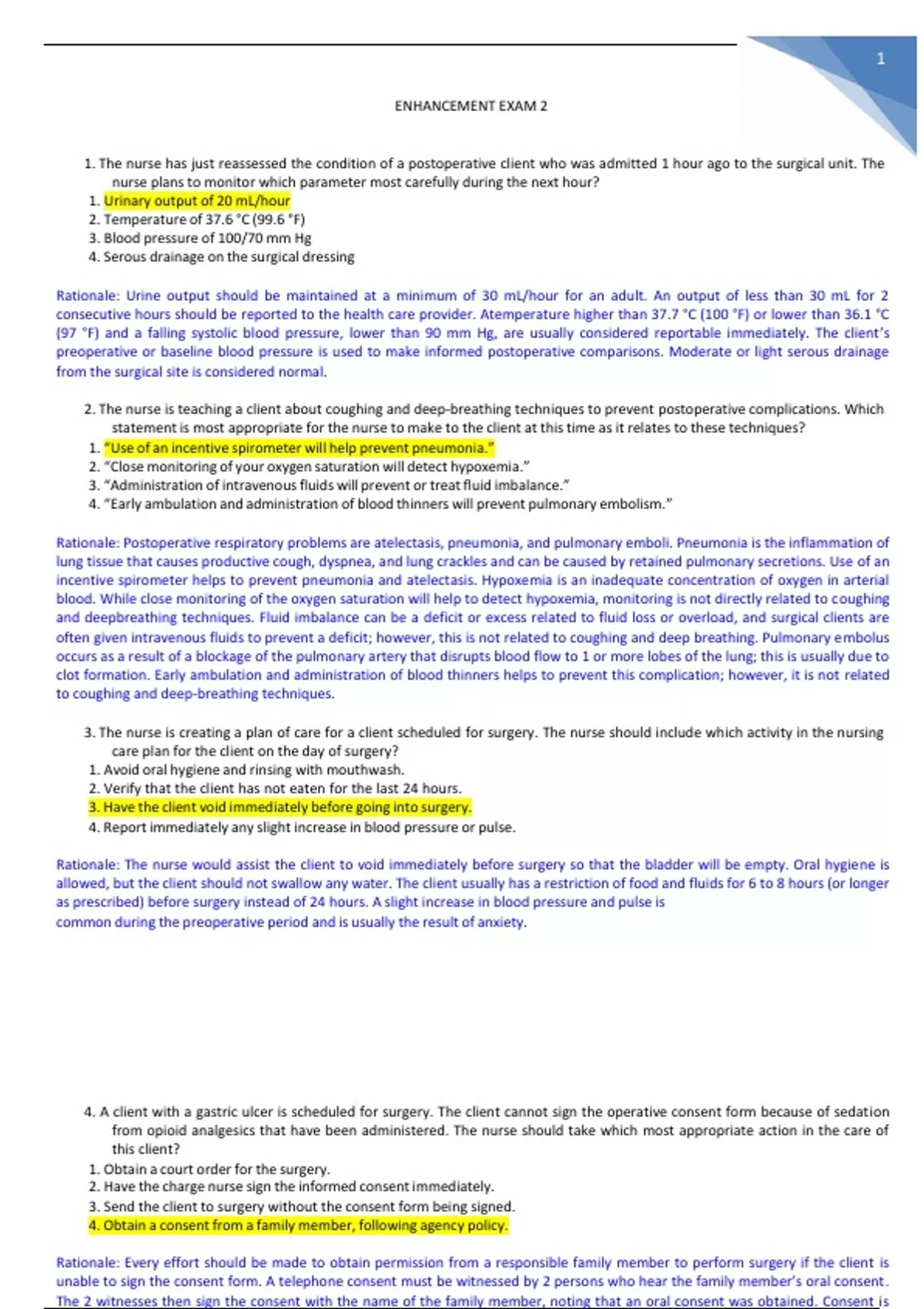 1

ENHANCEMENT EXAM 2

1. The nurse has just reassessed the condition of a postoperative client who was admitted 1 hour ago to the surgical unit. The nurse plans to monitor which parameter most carefully during the next hour?
1. Urinary output of 20 mL/hour
2. Temperature of 37.6 °C (99.6 °F)
3. Blood pressure of 100/70 mm Hg
4. Serous drainage on the surgical dressing

Rationale: Urine output should be maintained at a minimum of 30 mL/hour for an adult. An output of less than 30 mL for 2 consecutive hours should be reported to the health care provider. Atemperature higher than 37.7 °C (100 °F) or lower than 36.1 °C (97 °F) and a falling systolic blood pressure, lower than 90 mm Hg, are usually considered reportable immediately. The client's preoperative or baseline blood pressure is used to make informed postoperative comparisons. Moderate or light serous drainage from the surgical site is considered normal.

2. The nurse is teaching a client about coughing and deep-breathing techniques to prevent postoperative complications. Which statement is most appropriate for the nurse to make to the client at this time as it relates to these techniques?
1. "Use of an incentive spirometer will help prevent pneumonia."
2. "Close monitoring of your oxygen saturation will detect hypoxemia."
3. "Administration of intravenous fluids will prevent or treat fluid imbalance."
4. "Early ambulation and administration of blood thinners will prevent pulmonary embolism."

Rationale: Postoperative respiratory problems are atelectasis, pneumonia, and pulmonary emboli. Pneumonia is the inflammation of lung tissue that causes productive cough, dyspnea, and lung crackles and can be caused by retained pulmonary secretions. Use of an incentive spirometer helps to prevent pneumonia and atelectasis. Hypoxemia is an inadequate concentration of oxygen in arterial blood. While close monitoring of the oxygen saturation will help to detect hypoxemia, monitoring is not directly related to coughing and deepbreathing techniques. Fluid imbalance can be a deficit or excess related to fluid loss or overload, and surgical clients are often given intravenous fluids to prevent a deficit; however, this is not related to coughing and deep breathing. Pulmonary embolus occurs as a result of a blockage of the pulmonary artery that disrupts blood flow to 1 or more lobes of the lung; this is usually due to clot formation. Early ambulation and administration of blood thinners helps to prevent this complication; however, it is not related to coughing and deep-breathing techniques.

3. The nurse is creating a plan of care for a client scheduled for surgery. The nurse should include which activity in the nursing care plan for the client on the day of surgery?
1. Avoid oral hygiene and rinsing with mouthwash.
2. Verify that the client has not eaten for the last 24 hours.
3. Have the client void immediately before going into surgery.
4. Report immediately any slight increase in blood pressure or pulse.

Rationale: The nurse would assist the client to void immediately before surgery so that the bladder will be empty. Oral hygiene is allowed, but the client should not swallow any water. The client usually has a restriction of food and fluids for 6 to 8 hours (or longer as prescribed) before surgery instead of 24 hours. A slight increase in blood pressure and pulse is common during the preoperative period and is usually the result of anxiety.

4. A client with a gastric ulcer is scheduled for surgery. The client cannot sign the operative consent form because of sedation from opioid analgesics that have been administered. The nurse should take which most appropriate action in the care of this client?
1. Obtain a court order for the surgery.
2. Have the charge nurse sign the informed consent immediately.
3. Send the client to surgery without the consent form being signed.
4. Obtain a consent from a family member, following agency policy.

Rationale: Every effort should be made to obtain permission from a responsible family member to perform surgery if the client is unable to sign the consent form. A telephone consent must be witnessed by 2 persons who hear the family member's oral consent. The 2 witnesses then sign the consent with the name of the family member, noting that an oral consent was obtained. Consent is